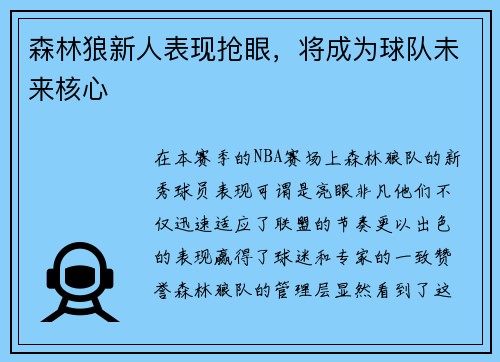 森林狼新人表现抢眼，将成为球队未来核心

在本赛季的NBA赛场上森林狼队的新秀球员表现可谓是亮眼非凡他们不仅迅速适应了联盟的节奏更以出色的表现赢得了球迷和专家的一致赞誉森林狼队的管理层显然看到了这